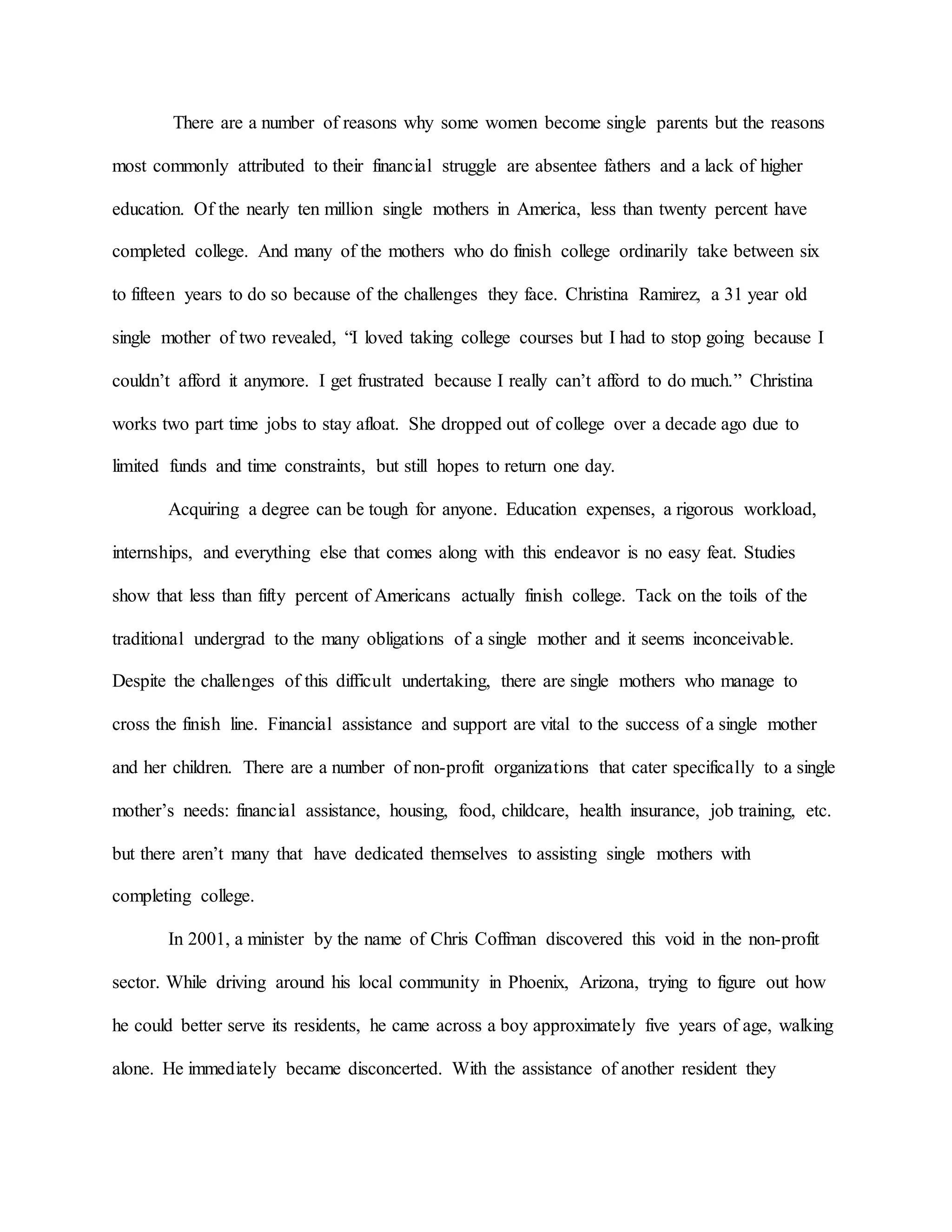 There are a number of reasons why some women become single parents but the reasons most commonly attributed to their financial struggle are absentee fathers and a lack of higher education. Of the nearly ten million single mothers in America, less than twenty percent have completed college. And many of the mothers who do finish college ordinarily take between six to fifteen years to do so because of the challenges they face. Christina Ramirez, a 31 year old single mother of two revealed, “I loved taking college courses but I had to stop going because I couldn’t afford it anymore. I get frustrated because I really can’t afford to do much.” Christina works two part time jobs to stay afloat. She dropped out of college over a decade ago due to limited funds and time constraints, but still hopes to return one day.

Acquiring a degree can be tough for anyone. Education expenses, a rigorous workload, internships, and everything else that comes along with this endeavor is no easy feat. Studies show that less than fifty percent of Americans actually finish college. Tack on the toils of the traditional undergrad to the many obligations of a single mother and it seems inconceivable. Despite the challenges of this difficult undertaking, there are single mothers who manage to cross the finish line. Financial assistance and support are vital to the success of a single mother and her children. There are a number of non-profit organizations that cater specifically to a single mother’s needs: financial assistance, housing, food, childcare, health insurance, job training, etc. but there aren’t many that have dedicated themselves to assisting single mothers with completing college.

In 2001, a minister by the name of Chris Coffman discovered this void in the non-profit sector. While driving around his local community in Phoenix, Arizona, trying to figure out how he could better serve its residents, he came across a boy approximately five years of age, walking alone. He immediately became disconcerted. With the assistance of another resident they